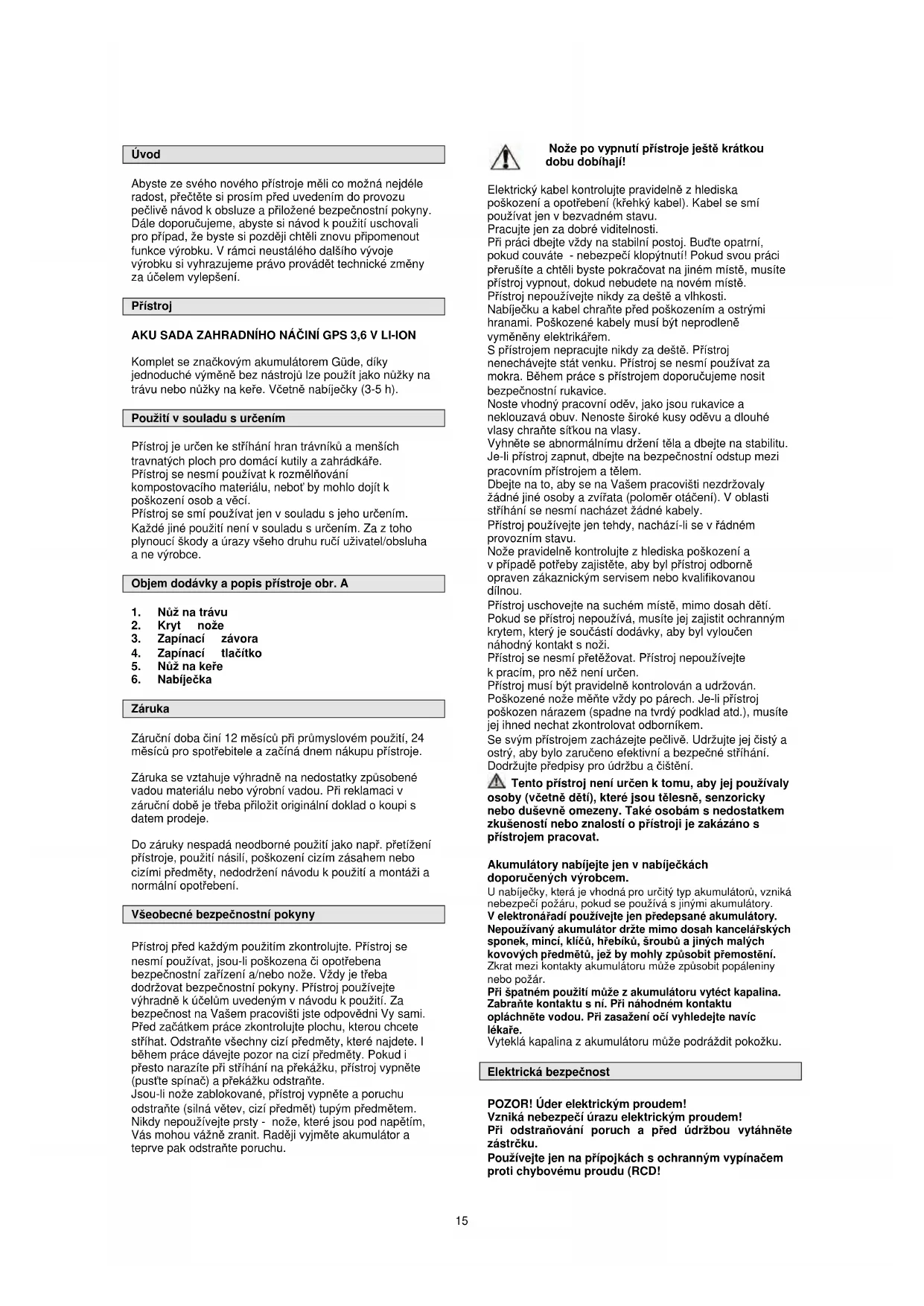 Úvod

Abyste ze svého nového přístroje měli co možná nejdéle radost, přečtěte si prosím před uvedením do provozu pečlivě návod k obsluze a přiložené bezpečnostní pokyny. Dále doporučujeme, abyste si návod k použití uschovali pro případ, že byste si později chtěli znovu připomenout funkce výrobku. V rámci neustálého dalšího vývoje výrobku si vyhrazujeme právo provádět technické změny za účelem vylepšení.

Přístroj

AKU SADA ZAHRADNÍHO NÁČINÍ GPS 3,6 V LI-ION

Komplet se značkovým akumulátorem Güde, díky jednoduché výměně bez nástrojů lze použít jako nůžky na trávu nebo nůžky na keře. Včetně nabíječky (3-5 h).

Použití v souladu s určením

Přístroj je určen ke stříhání hran trávníků a menších travnatých ploch pro domácí kutily a zahrádkáře. Přístroj se nesmí používat k rozmělňování kompostovacího materiálu, neboť by mohlo dojít k poškození osob a věcí.
Přístroj se smí používat jen v souladu s jeho určením. Každé jiné použití není v souladu s určením. Za z toho plynoucí škody a úrazy všeho druhu ručí uživatel/obsluha a ne výrobce.

Objem dodávky a popis přístroje obr. A

1. Nůž na trávu
2. Kryt nože
3. Zapínací závora
4. Zapínací tlačítko
5. Nůž na keře
6. Nabíječka

Záruka

Záruční doba činí 12 měsíců při průmyslovém použití, 24 měsíců pro spotřebitele a začíná dnem nákupu přístroje.

Záruka se vztahuje výhradně na nedostatky způsobené vadou materiálu nebo výrobní vadou. Při reklamaci v záruční době je třeba přiložit originální doklad o koupi s datem prodeje.

Do záruky nespadá neodborné použití jako např. přetížení přístroje, použití násilí, poškození cizím zásahem nebo cizími předměty, nedodržení návodu k použití a montáži a normální opotřebení.

Všeobecné bezpečnostní pokyny

Přístroj před každým použitím zkontrolujte. Přístroj se nesmí používat, jsou-li poškozena či opotřebena bezpečnostní zařízení a/nebo nože. Vždy je třeba dodržovat bezpečnostní pokyny. Přístroj používejte výhradně k účelům uvedeným v návodu k použití. Za bezpečnost na Vašem pracovišti jste odpovědni Vy sami. Před začátkem práce zkontrolujte plochu, kterou chcete stříhat. Odstraňte všechny cizí předměty, které najdete. I během práce dávejte pozor na cizí předměty. Pokud i přesto narazíte při stříhání na překážku, přístroj vypněte (pusťte spínač) a překážku odstraňte.
Jsou-li nože zablokované, přístroj vypněte a poruchu odstraňte (silná větev, cizí předmět) tupým předmětem. Nikdy nepoužívejte prsty - nože, které jsou pod napětím, Vás mohou vážně zranit. Raději vyjměte akumulátor a teprve pak odstraňte poruchu.

Nože po vypnutí přístroje ještě krátkou dobu dobíhají!

Elektrický kabel kontrolujte pravidelně z hlediska poškození a opotřebení (křehký kabel). Kabel se smí používat jen v bezvadném stavu.
Pracujte jen za dobré viditelnosti.
Při práci dbejte vždy na stabilní postoj. Buďte opatrní, pokud couváte - nebezpečí klopýtnutí! Pokud svou práci přerušíte a chtěli byste pokračovat na jiném místě, musíte přístroj vypnout, dokud nebudete na novém místě.
Přístroj nepoužívejte nikdy za deště a vlhkosti.
Nabíječku a kabel chraňte před poškozením a ostrými hranami. Poškozené kabely musí být neprodleně vyměněny elektrikářem.
S přístrojem nepracujte nikdy za deště. Přístroj nenechávejte stát venku. Přístroj se nesmí používat za mokra. Během práce s přístrojem doporučujeme nosit bezpečnostní rukavice.
Noste vhodný pracovní oděv, jako jsou rukavice a neklouzavá obuv. Nenoste široké kusy oděvu a dlouhé vlasy chraňte síťkou na vlasy.
Vyhněte se abnormálnímu držení těla a dbejte na stabilitu. Je-li přístroj zapnut, dbejte na bezpečnostní odstup mezi pracovním přístrojem a tělem.
Dbejte na to, aby se na Vašem pracovišti nezdržovaly žádné jiné osoby a zvířata (poloměr otáčení). V oblasti stříhání se nesmí nacházet žádné kabely.
Přístroj používejte jen tehdy, nachází-li se v řádném provozním stavu.
Nože pravidelně kontrolujte z hlediska poškození a v případě potřeby zajistěte, aby byl přístroj odborně opraven zákaznickým servisem nebo kvalifikovanou dílnou.
Přístroj uschovejte na suchém místě, mimo dosah dětí. Pokud se přístroj nepoužívá, musíte jej zajistit ochranným krytem, který je součástí dodávky, aby byl vyloučen náhodný kontakt s noži.
Přístroj se nesmí přetěžovat. Přístroj nepoužívejte k pracím, pro něž není určen.
Přístroj musí být pravidelně kontrolován a udržován. Poškozené nože měňte vždy po párech. Je-li přístroj poškozen nárazem (spadne na tvrdý podklad atd.), musíte jej ihned nechat zkontrolovat odborníkem.
Se svým přístrojem zacházejte pečlivě. Udržujte jej čistý a ostrý, aby bylo zaručeno efektivní a bezpečné stříhání. Dodržujte předpisy pro údržbu a čištění.
Tento přístroj není určen k tomu, aby jej používaly osoby (včetně dětí), které jsou tělesně, senzoricky nebo duševně omezeny. Také osobám s nedostatkem zkušeností nebo znalostí o přístroji je zakázáno s přístrojem pracovat.

Akumulátory nabíjejte jen v nabíječkách doporučených výrobcem.
U nabíječky, která je vhodná pro určitý typ akumulátorů, vzniká nebezpečí požáru, pokud se používá s jinými akumulátory.
V elektronářadí používejte jen předepsané akumulátory.
Nepoužívaný akumulátor držte mimo dosah kancelářských sponek, mincí, klíčů, hřebíků, šroubů a jiných malých kovových předmětů, jež by mohly způsobit přemostění.
Zkrat mezi kontakty akumulátoru může způsobit popáleniny nebo požár.
Při špatném použití může z akumulátoru vytéct kapalina. Zabraňte kontaktu s ní. Při náhodném kontaktu opláchněte vodou. Při zasažení očí vyhledejte navíc lékaře.
Vyteklá kapalina z akumulátoru může podráždit pokožku.

Elektrická bezpečnost

POZOR! Úder elektrickým proudem!
Vzniká nebezpečí úrazu elektrickým proudem!
Při odstraňování poruch a před údržbou vytáhněte zástrčku.
Používejte jen na přípojkách s ochranným vypínačem proti chybovému proudu (RCD!

15